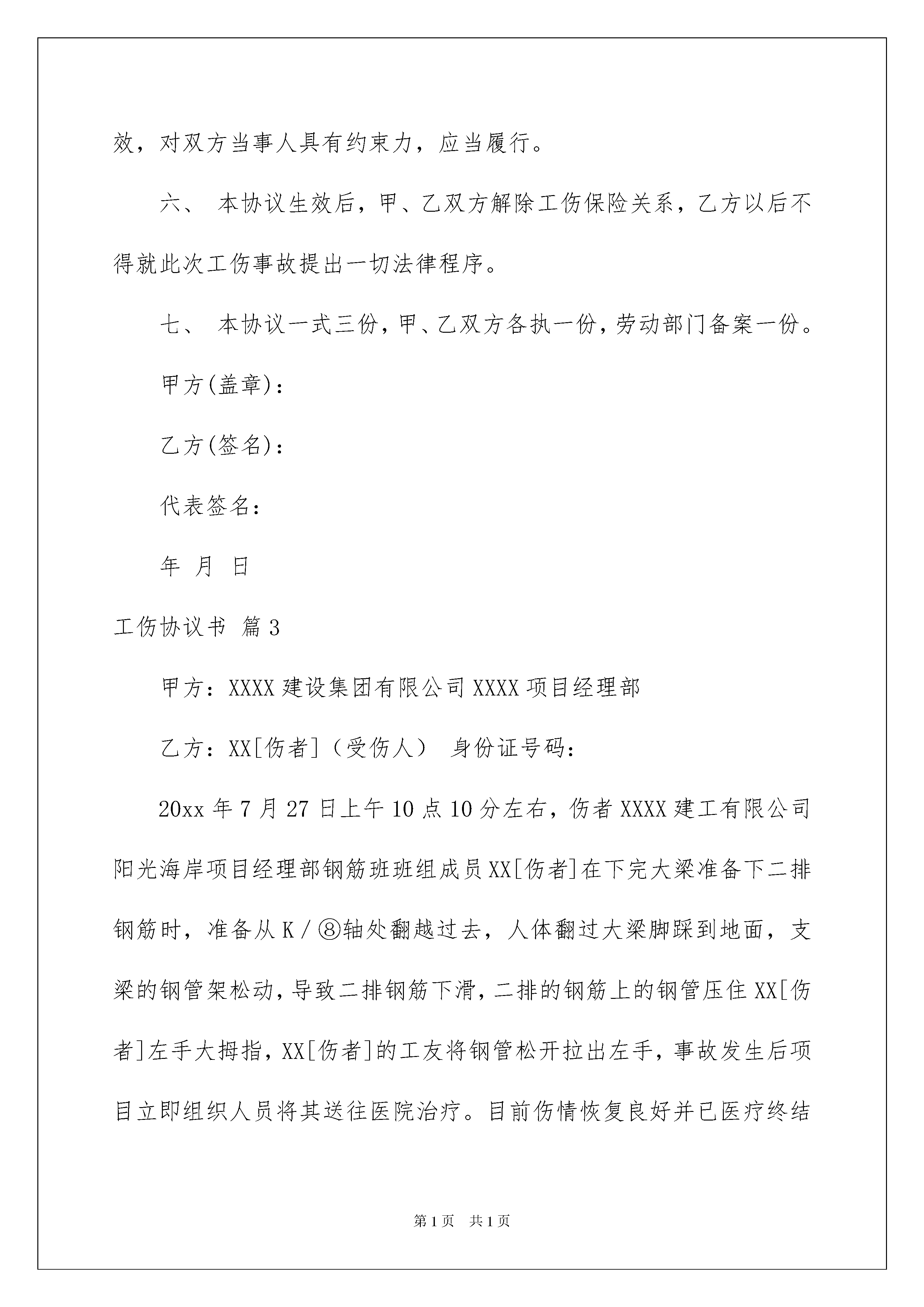 效，对双方当事人具有约束力，应当履行。

六、 本协议生效后，甲、乙双方解除工伤保险关系，乙方以后不得就此次工伤事故提出一切法律程序。

七、 本协议一式三份，甲、乙双方各执一份，劳动部门备案一份。

甲方(盖章)：

乙方(签名)：

代表签名：

年 月 日

工伤协议书 篇3

甲方：XXXX建设集团有限公司XXXX项目经理部

乙方：XX[伤者]（受伤人） 身份证号码：

20xx年7月27日上午10点10分左右，伤者XXXX建工有限公司阳光海岸项目经理部钢筋班班组成员XX[伤者]在下完大梁准备下二排钢筋时，准备从K/⑧轴处翻越过去，人体翻过大梁脚踩到地面，支梁的钢管架松动，导致二排钢筋下滑，二排的钢筋上的钢管压住XX[伤者]左手大拇指，XX[伤者]的工友将钢管松开拉出左手，事故发生后项目立即组织人员将其送往医院治疗。目前伤情恢复良好并已医疗终结

第1页 共1页